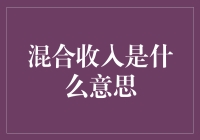 混合收入是什么意思